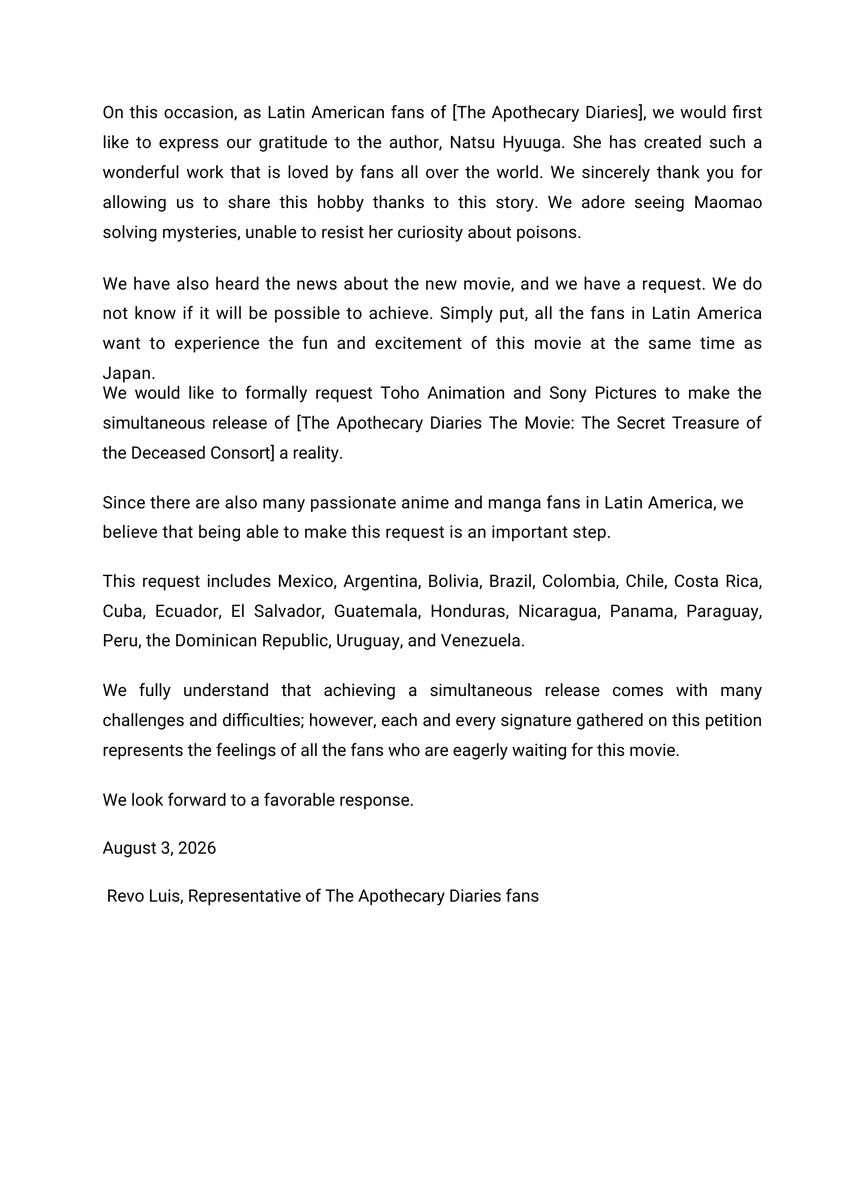 On this occasion, as Latin American fans of [The Apothecary Diaries], we would first like to express our gratitude to the author, Natsu Hyuuga. She has created such a wonderful work that is loved by fans all over the world. We sincerely thank you for allowing us to share this hobby thanks to this story. We adore seeing Maomao solving mysteries, unable to resist her curiosity about poisons.

We have also heard the news about the new movie, and we have a request. We do not know if it will be possible to achieve. Simply put, all the fans in Latin America want to experience the fun and excitement of this movie at the same time as Japan.
We would like to formally request Toho Animation and Sony Pictures to make the simultaneous release of [The Apothecary Diaries The Movie: The Secret Treasure of the Deceased Consort] a reality.

Since there are also many passionate anime and manga fans in Latin America, we believe that being able to make this request is an important step.

This request includes Mexico, Argentina, Bolivia, Brazil, Colombia, Chile, Costa Rica, Cuba, Ecuador, El Salvador, Guatemala, Honduras, Nicaragua, Panama, Paraguay, Peru, the Dominican Republic, Uruguay, and Venezuela.

We fully understand that achieving a simultaneous release comes with many challenges and difficulties; however, each and every signature gathered on this petition represents the feelings of all the fans who are eagerly waiting for this movie.

We look forward to a favorable response.

August 3, 2026

Revo Luis, Representative of The Apothecary Diaries fans